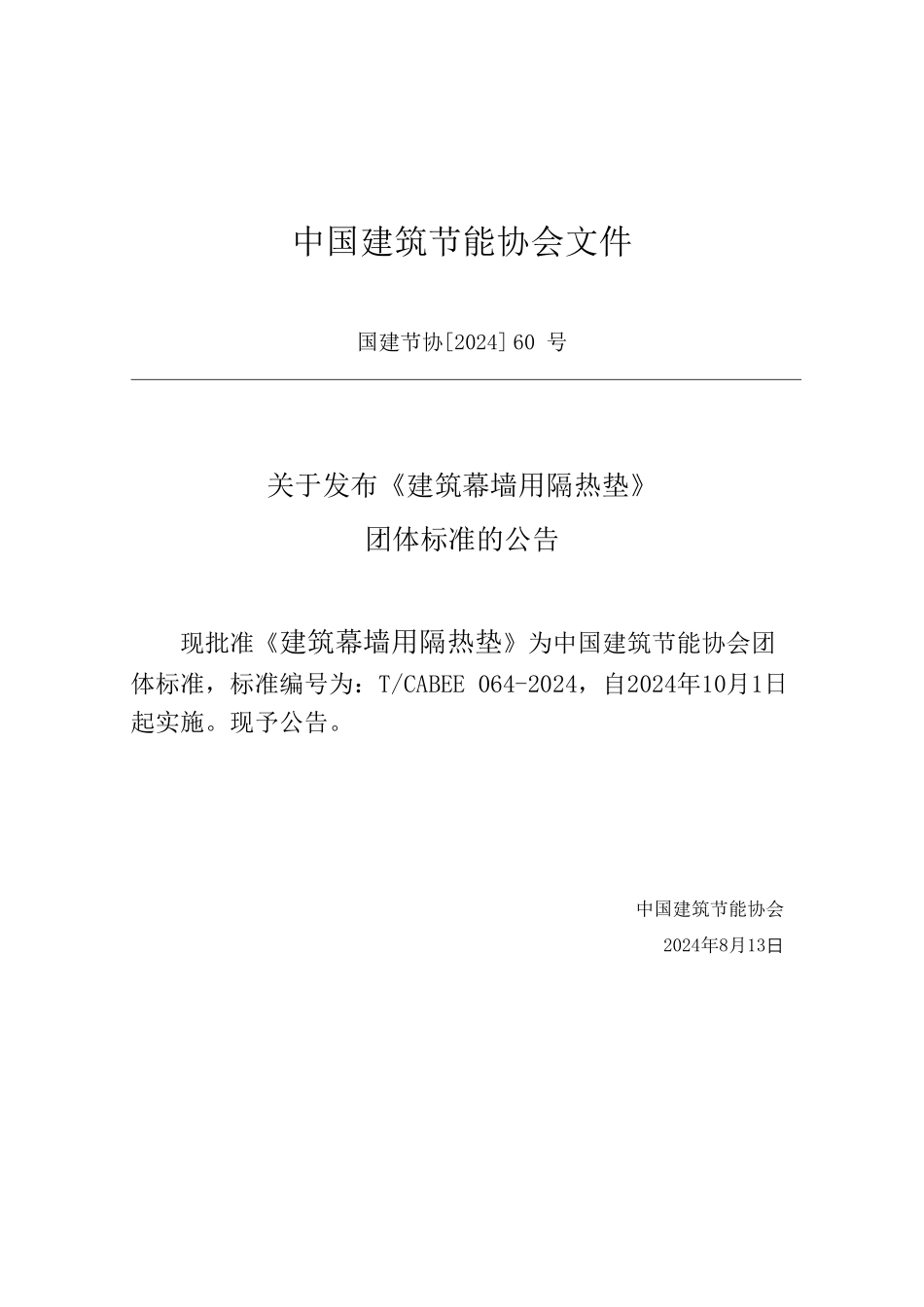 中国建筑节能协会文件

国建节协[2024] 60 号

关于发布《建筑幕墙用隔热垫》
团体标准的公告

现批准《建筑幕墙用隔热垫》为中国建筑节能协会团体标准，标准编号为：T/CABEE 064-2024，自2024年10月1日起实施。现予公告。

中国建筑节能协会
2024年8月13日